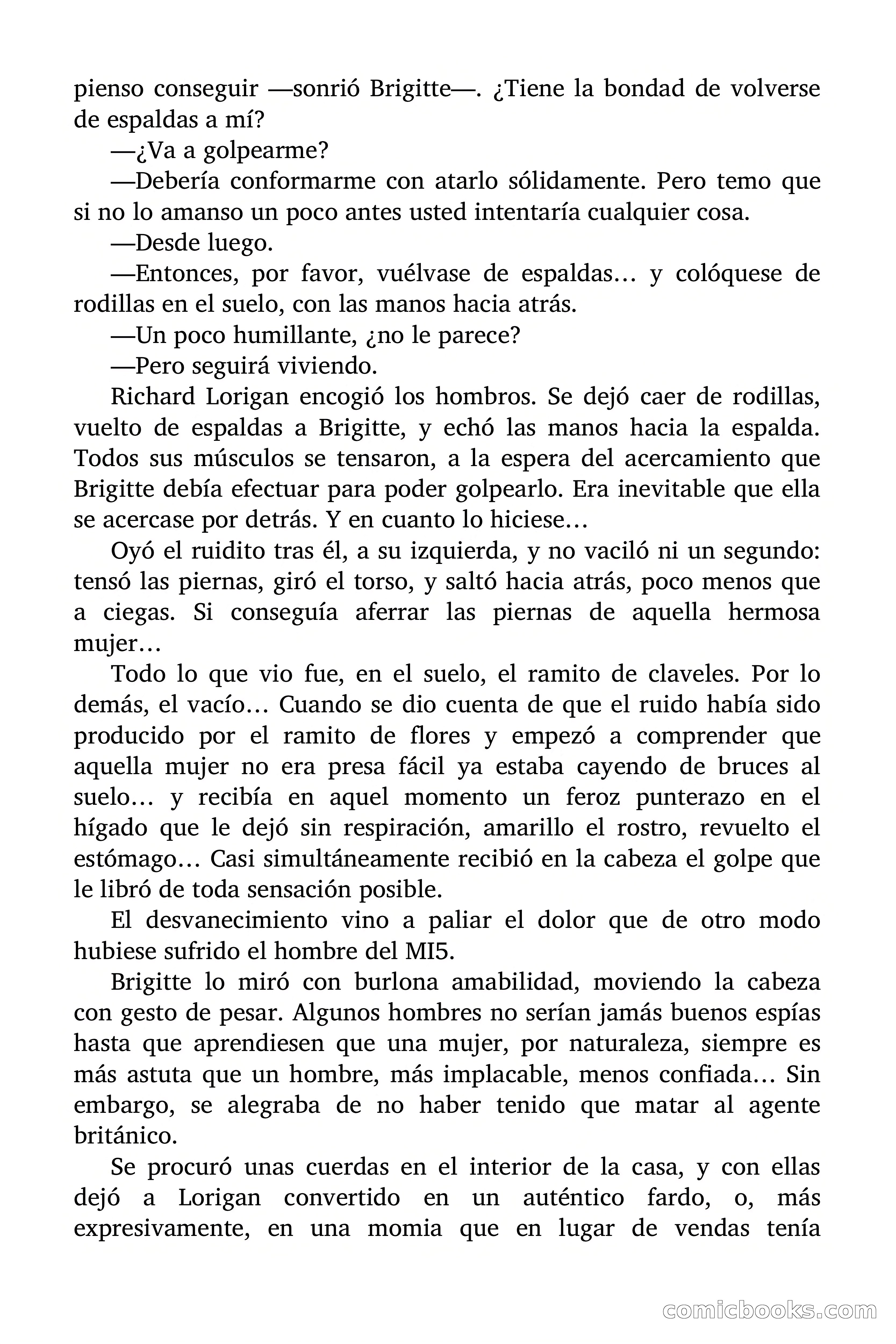 pienso conseguir —sonrió Brigitte—. ¿Tiene la bondad de volverse de espaldas a mí?

—¿Va a golpearme?

—Debería conformarme con atarlo sólidamente. Pero temo que si no lo amanso un poco antes usted intentaría cualquier cosa.

—Desde luego.

—Entonces, por favor, vuélvase de espaldas… y colóquese de rodillas en el suelo, con las manos hacia atrás.

—Un poco humillante, ¿no le parece?

—Pero seguirá viviendo.

Richard Lorigan encogió los hombros. Se dejó caer de rodillas, vuelto de espaldas a Brigitte, y echó las manos hacia la espalda. Todos sus músculos se tensaron, a la espera del acercamiento que Brigitte debía efectuar para poder golpearlo. Era inevitable que ella se acercase por detrás. Y en cuanto lo hiciese…

Oyó el ruidito tras él, a su izquierda, y no vaciló ni un segundo: tensó las piernas, giró el torso, y saltó hacia atrás, poco menos que a ciegas. Si conseguía aferrar las piernas de aquella hermosa mujer…

Todo lo que vio fue, en el suelo, el ramito de claveles. Por lo demás, el vacío… Cuando se dio cuenta de que el ruido había sido producido por el ramito de flores y empezó a comprender que aquella mujer no era presa fácil ya estaba cayendo de bruces al suelo… y recibía en aquel momento un feroz punterazo en el hígado que le dejó sin respiración, amarillo el rostro, revuelto el estómago… Casi simultáneamente recibió en la cabeza el golpe que le libró de toda sensación posible.

El desvanecimiento vino a paliar el dolor que de otro modo hubiese sufrido el hombre del MI5.

Brigitte lo miró con burlona amabilidad, moviendo la cabeza con gesto de pesar. Algunos hombres no serían jamás buenos espías hasta que aprendiesen que una mujer, por naturaleza, siempre es más astuta que un hombre, más implacable, menos confiada… Sin embargo, se alegraba de no haber tenido que matar al agente británico.

Se procuró unas cuerdas en el interior de la casa, y con ellas dejó a Lorigan convertido en un auténtico fardo, o, más expresivamente, en una momia que en lugar de vendas tenía

comicbooks.com